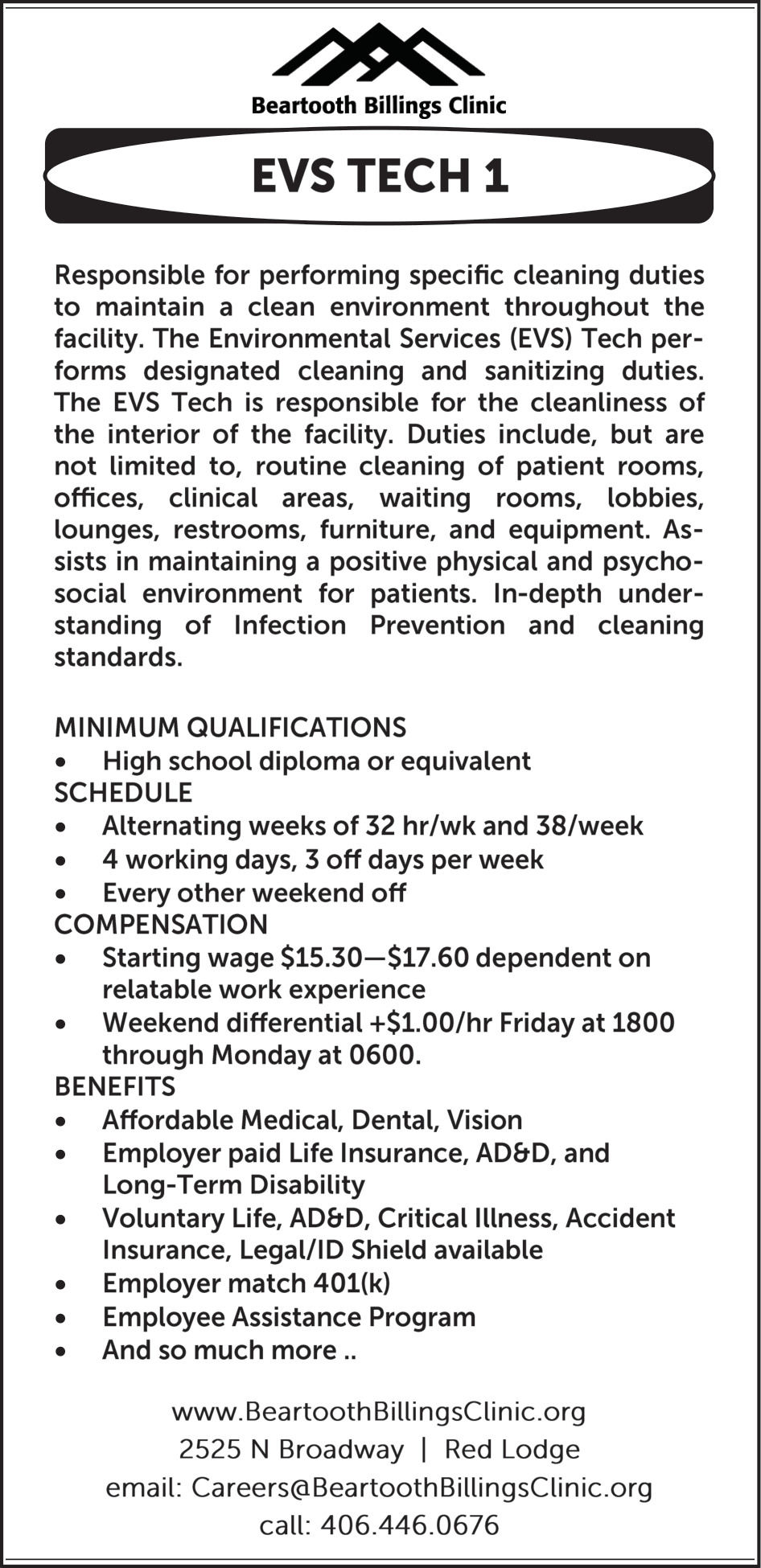 Beartooth Billings Clinic

EVS TECH 1

Responsible for performing specific cleaning duties to maintain a clean environment throughout the facility. The Environmental Services (EVS) Tech performs designated cleaning and sanitizing duties. The EVS Tech is responsible for the cleanliness of the interior of the facility. Duties include, but are not limited to, routine cleaning of patient rooms, offices, clinical areas, waiting rooms, lobbies, lounges, restrooms, furniture, and equipment. Assists in maintaining a positive physical and psychosocial environment for patients. In-depth understanding of Infection Prevention and cleaning standards.

MINIMUM QUALIFICATIONS
• High school diploma or equivalent
SCHEDULE
• Alternating weeks of 32 hr/wk and 38/week
• 4 working days, 3 off days per week
• Every other weekend off
COMPENSATION
• Starting wage \$15.30—\$17.60 dependent on relatable work experience
• Weekend differential +\$1.00/hr Friday at 1800 through Monday at 0600.
BENEFITS
• Affordable Medical, Dental, Vision
• Employer paid Life Insurance, AD&D, and Long-Term Disability
• Voluntary Life, AD&D, Critical Illness, Accident Insurance, Legal/ID Shield available
• Employer match 401(k)
• Employee Assistance Program
• And so much more ..

www.BeartoothBillingsClinic.org
2525 N Broadway | Red Lodge
email: Careers@BeartoothBillingsClinic.org
call: 406.446.0676